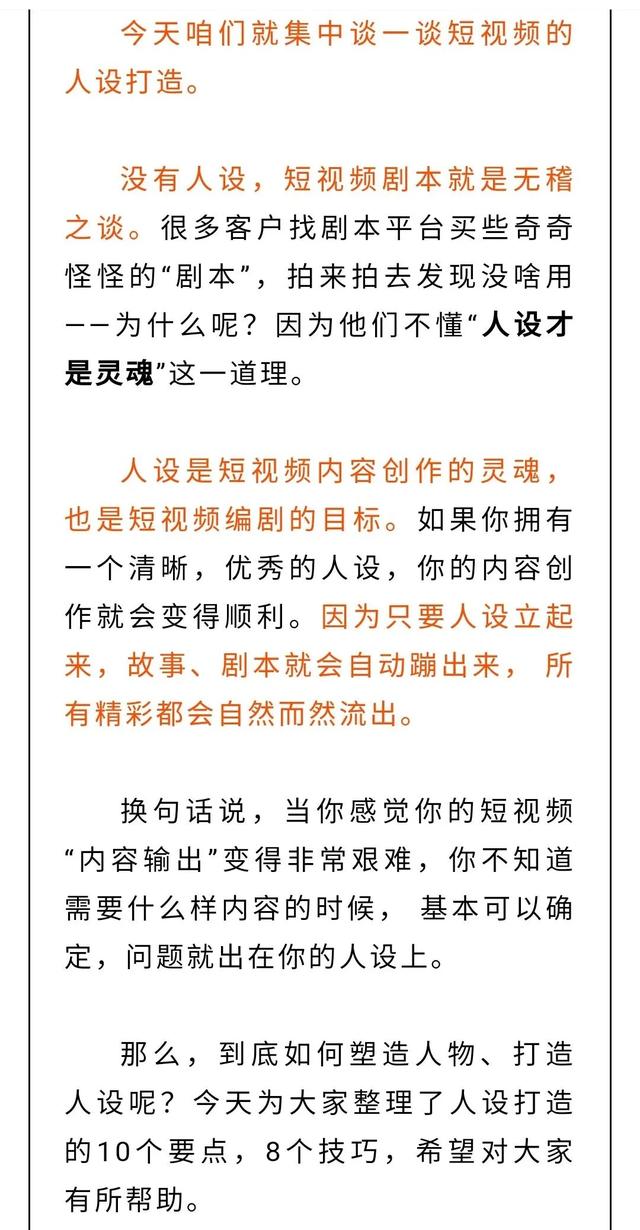 今天咱们就集中谈一谈短视频的人设打造。

没有人设，短视频剧本就是无稽之谈。很多客户找剧本平台买些奇奇怪怪的“剧本”，拍来拍去发现没啥用——为什么呢？因为他们不懂“人设才是灵魂”这一道理。

人设是短视频内容创作的灵魂，也是短视频编剧的目标。如果你拥有一个清晰，优秀的人设，你的内容创作就会变得顺利。因为只要人设立起来，故事、剧本就会自动蹦出来，所有精彩都会自然而然流出。

换句话说，当你感觉你的短视频“内容输出”变得非常艰难，你不知道需要什么样内容的时候，基本可以确定，问题就出在你的人设上。

那么，到底如何塑造人物、打造人设呢？今天为大家整理了人设打造的10个要点，8个技巧，希望对大家有所帮助。